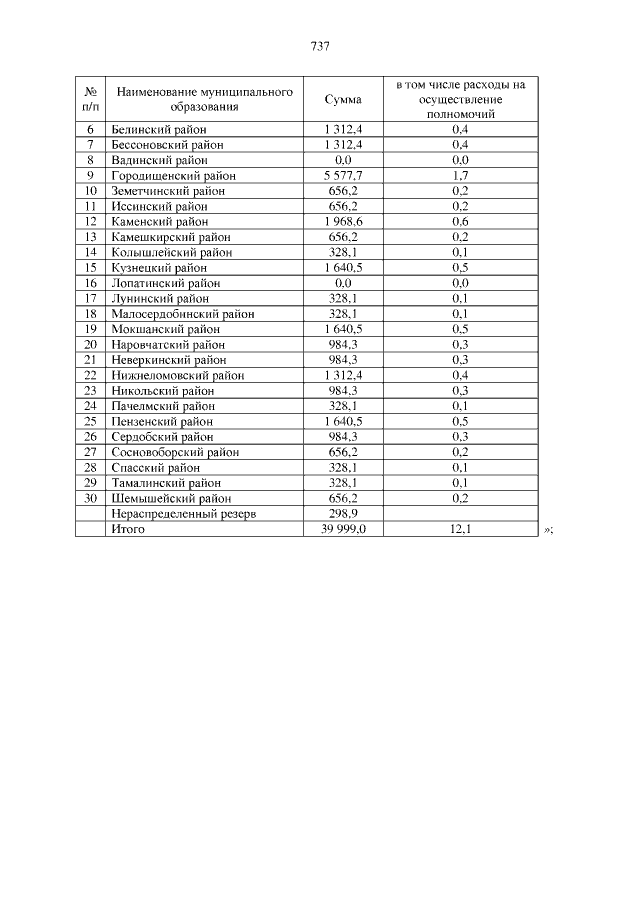 737

| № п/п | Наименование муниципального образования | Сумма | в том числе расходы на осуществление полномочий |
|---|---|---|---|
| 6 | Белинский район | 1 312,4 | 0,4 |
| 7 | Бессоновский район | 1 312,4 | 0,4 |
| 8 | Вадинский район | 0,0 | 0,0 |
| 9 | Городищенский район | 5 577,7 | 1,7 |
| 10 | Земетчинский район | 656,2 | 0,2 |
| 11 | Иссинский район | 656,2 | 0,2 |
| 12 | Каменский район | 1 968,6 | 0,6 |
| 13 | Камешкирский район | 656,2 | 0,2 |
| 14 | Колышлейский район | 328,1 | 0,1 |
| 15 | Кузнецкий район | 1 640,5 | 0,5 |
| 16 | Лопатинский район | 0,0 | 0,0 |
| 17 | Лунинский район | 328,1 | 0,1 |
| 18 | Малосердобинский район | 328,1 | 0,1 |
| 19 | Мокшанский район | 1 640,5 | 0,5 |
| 20 | Наровчатский район | 984,3 | 0,3 |
| 21 | Неверкинский район | 984,3 | 0,3 |
| 22 | Нижнеломовский район | 1 312,4 | 0,4 |
| 23 | Никольский район | 984,3 | 0,3 |
| 24 | Пачелмский район | 328,1 | 0,1 |
| 25 | Пензенский район | 1 640,5 | 0,5 |
| 26 | Сердобский район | 984,3 | 0,3 |
| 27 | Сосновоборский район | 656,2 | 0,2 |
| 28 | Спасский район | 328,1 | 0,1 |
| 29 | Тамалинский район | 328,1 | 0,1 |
| 30 | Шемышейский район | 656,2 | 0,2 |
| | Нераспределенный резерв | 298,9 | |
| | Итого | 39 999,0 | 12,1 |

»;